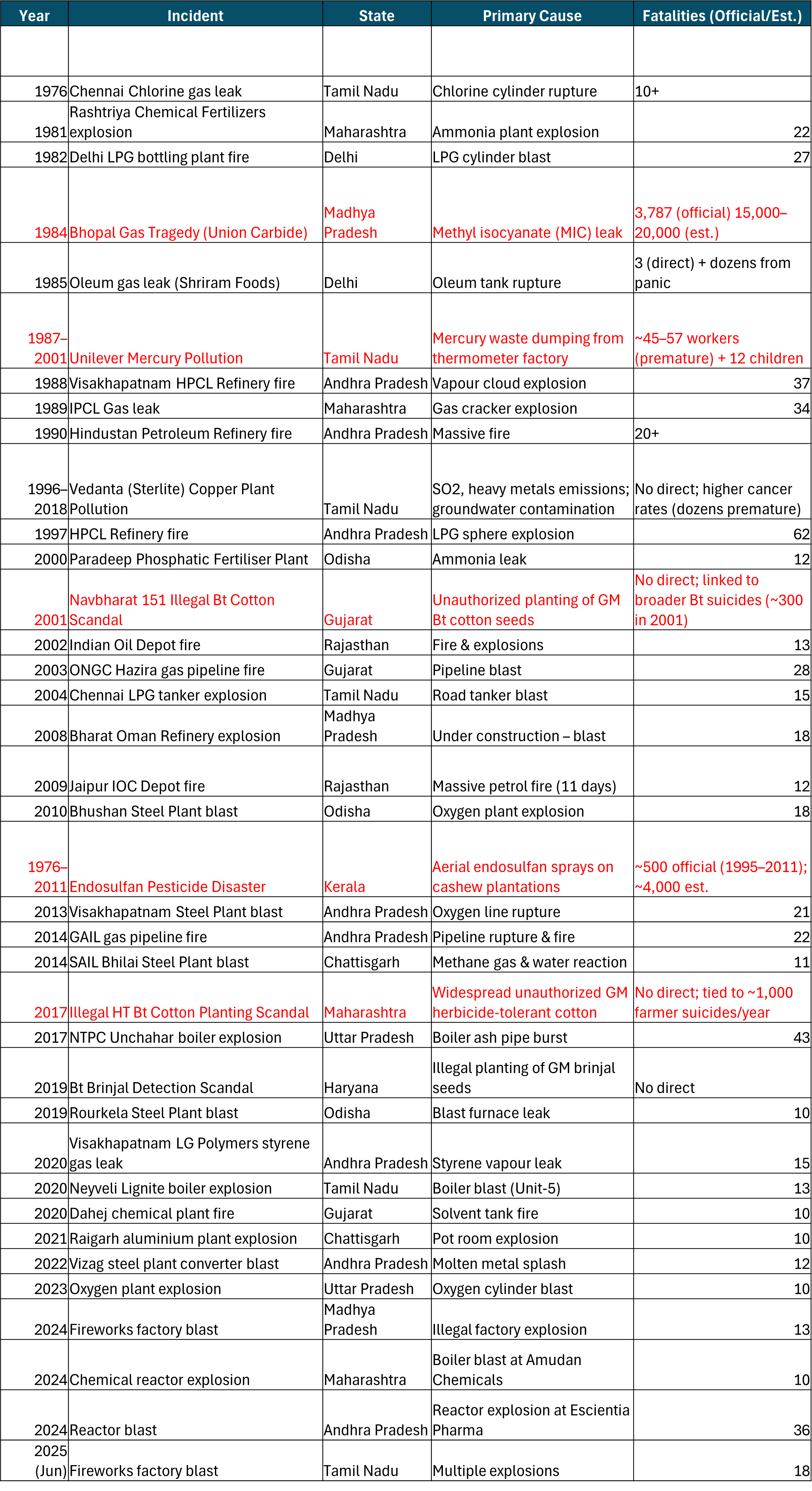 | Year | Incident | State | Primary Cause | Fatalities (Official/Est.) |
|---|---|---|---|---|
| | | | | |
| 1976 | Chennai Chlorine gas leak | Tamil Nadu | Chlorine cylinder rupture | 10+ |
| 1981 | Rashtriya Chemical Fertilizers explosion | Maharashtra | Ammonia plant explosion | 22 |
| 1982 | Delhi LPG bottling plant fire | Delhi | LPG cylinder blast | 27 |
| 1984 | Bhopal Gas Tragedy (Union Carbide) | Madhya Pradesh | Methyl isocyanate (MIC) leak | 3,787 (official) 15,000–20,000 (est.) |
| 1985 | Oleum gas leak (Shriram Foods) | Delhi | Oleum tank rupture | 3 (direct) + dozens from panic |
| 1987–2001 | Unilever Mercury Pollution | Tamil Nadu | Mercury waste dumping from thermometer factory | ~45–57 workers (premature) + 12 children |
| 1988 | Visakhapatnam HPCL Refinery fire | Andhra Pradesh | Vapour cloud explosion | 37 |
| 1989 | IPCL Gas leak | Maharashtra | Gas cracker explosion | 34 |
| 1990 | Hindustan Petroleum Refinery fire | Andhra Pradesh | Massive fire | 20+ |
| 1996–2018 | Vedanta (Sterlite) Copper Plant Pollution | Tamil Nadu | SO2, heavy metals emissions; groundwater contamination | No direct; higher cancer rates (dozens premature) |
| 1997 | HPCL Refinery fire | Andhra Pradesh | LPG sphere explosion | 62 |
| 2000 | Paradeep Phosphatic Fertiliser Plant | Odisha | Ammonia leak | 12 |
| 2001 | Navbharat 151 Illegal Bt Cotton Scandal | Gujarat | Unauthorized planting of GM Bt cotton seeds | No direct; linked to broader Bt suicides (~300 in 2001) |
| 2002 | Indian Oil Depot fire | Rajasthan | Fire & explosions | 13 |
| 2003 | ONGC Hazira gas pipeline fire | Gujarat | Pipeline blast | 28 |
| 2004 | Chennai LPG tanker explosion | Tamil Nadu | Road tanker blast | 15 |
| 2008 | Bharat Oman Refinery explosion | Madhya Pradesh | Under construction – blast | 18 |
| 2009 | Jaipur IOC Depot fire | Rajasthan | Massive petrol fire (11 days) | 12 |
| 2010 | Bhushan Steel Plant blast | Odisha | Oxygen plant explosion | 18 |
| 1976–2011 | Endosulfan Pesticide Disaster | Kerala | Aerial endosulfan sprays on cashew plantations | ~500 official (1995–2011); ~4,000 est. |
| 2013 | Visakhapatnam Steel Plant blast | Andhra Pradesh | Oxygen line rupture | 21 |
| 2014 | GAIL gas pipeline fire | Andhra Pradesh | Pipeline rupture & fire | 22 |
| 2014 | SAIL Bhilai Steel Plant blast | Chattisgarh | Methane gas & water reaction | 11 |
| 2017 | Illegal HT Bt Cotton Planting Scandal | Maharashtra | Widespread unauthorized GM herbicide-tolerant cotton | No direct; tied to ~1,000 farmer suicides/year |
| 2017 | NTPC Unchahar boiler explosion | Uttar Pradesh | Boiler ash pipe burst | 43 |
| 2019 | Bt Brinjal Detection Scandal | Haryana | Illegal planting of GM brinjal seeds | No direct |
| 2019 | Rourkela Steel Plant blast | Odisha | Blast furnace leak | 10 |
| 2020 | Visakhapatnam LG Polymers styrene gas leak | Andhra Pradesh | Styrene vapour leak | 15 |
| 2020 | Neyveli Lignite boiler explosion | Tamil Nadu | Boiler blast (Unit-5) | 13 |
| 2020 | Dahej chemical plant fire | Gujarat | Solvent tank fire | 10 |
| 2021 | Raigarh aluminium plant explosion | Chattisgarh | Pot room explosion | 10 |
| 2022 | Vizag steel plant converter blast | Andhra Pradesh | Molten metal splash | 12 |
| 2023 | Oxygen plant explosion | Uttar Pradesh | Oxygen cylinder blast | 10 |
| 2024 | Fireworks factory blast | Madhya Pradesh | Illegal factory explosion | 13 |
| 2024 | Chemical reactor explosion | Maharashtra | Boiler blast at Amudan Chemicals | 10 |
| 2024 | Reactor blast | Andhra Pradesh | Reactor explosion at Escientia Pharma | 36 |
| 2025 (Jun) | Fireworks factory blast | Tamil Nadu | Multiple explosions | 18 |